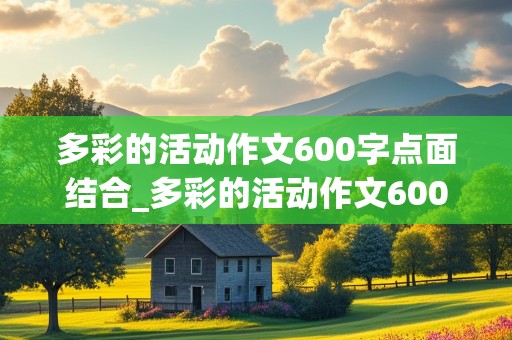 多彩的活动作文600字点面结合_多彩的活动作文600